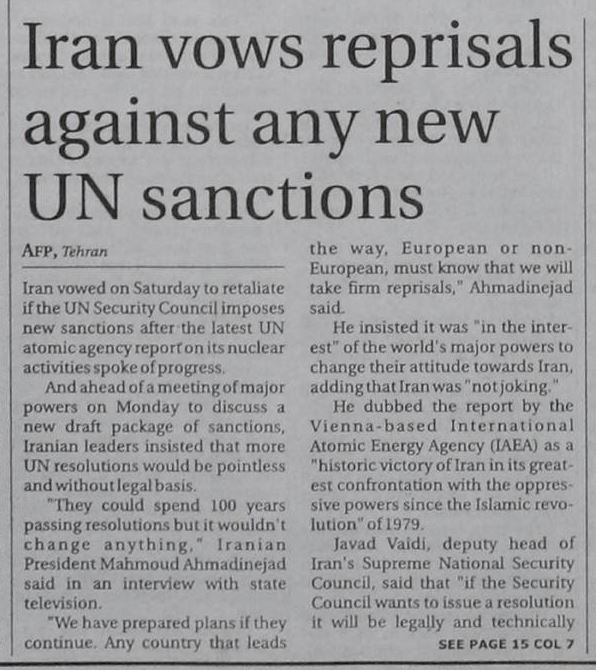 Iran vows reprisals against any new UN sanctions

AFP, Tehran

Iran vowed on Saturday to retaliate if the UN Security Council imposes new sanctions after the latest UN atomic agency report on its nuclear activities spoke of progress.

And ahead of a meeting of major powers on Monday to discuss a new draft package of sanctions, Iranian leaders insisted that more UN resolutions would be pointless and without legal basis.

"They could spend 100 years passing resolutions but it wouldn't change anything," Iranian President Mahmoud Ahmadinejad said in an interview with state television.

"We have prepared plans if they continue. Any country that leads the way, European or non-European, must know that we will take firm reprisals," Ahmadinejad said.

He insisted it was "in the interest" of the world's major powers to change their attitude towards Iran, adding that Iran was "not joking."

He dubbed the report by the Vienna-based International Atomic Energy Agency (IAEA) as a "historic victory of Iran in its greatest confrontation with the oppressive powers since the Islamic revolution" of 1979.

Javad Vaidi, deputy head of Iran's Supreme National Security Council, said that "if the Security Council wants to issue a resolution it will be legally and technically

SEE PAGE 15 COL 7